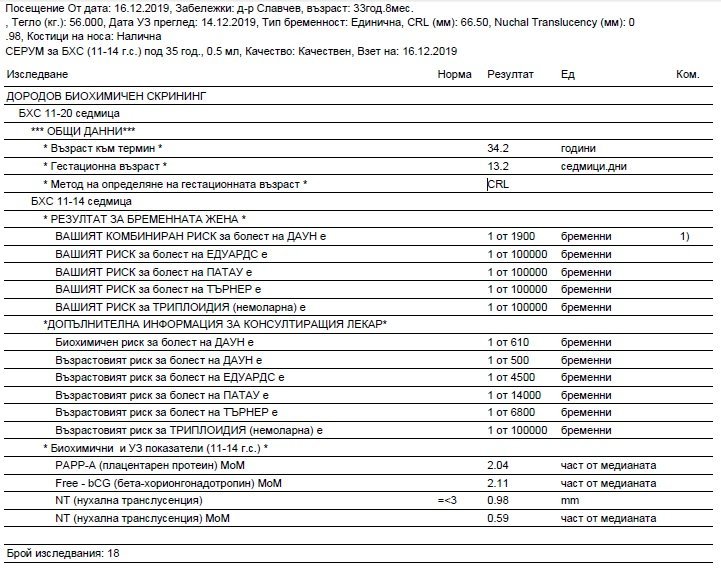 Посещение От дата: 16.12.2019, Забележки: д-р Славчев, възраст: 33год.8мес. , Тегло (кг.): 56.000, Дата УЗ преглед: 14.12.2019, Тип бременност: Единична, CRL (мм): 66.50, Nuchal Translucency (мм): 0 .98, Костици на носа: Налична
СЕРУМ за БХС (11-14 г.с.) под 35 год., 0.5 мл, Качество: Качествен, Взет на: 16.12.2019

| Изследване | Норма | Резултат | Ед | Ком. |
|---|---|---|---|---|
| ДОРОДОВ БИОХИМИЧЕН СКРИНИНГ | | | | |
| БХС 11-20 седмица | | | | |
| *** ОБЩИ ДАННИ*** | | | | |
| * Възраст към термин * | | 34.2 | години | |
| * Гестационна възраст * | | 13.2 | седмици.дни | |
| * Метод на определяне на гестационната възраст * | | CRL | | |
| БХС 11-14 седмица | | | | |
| * РЕЗУЛТАТ ЗА БРЕМЕННАТА ЖЕНА * | | | | |
| ВАШИЯТ КОМБИНИРАН РИСК за болест на ДАУН е | | 1 от 1900 | бременни | 1) |
| ВАШИЯТ РИСК за болест на ЕДУАРДС е | | 1 от 100000 | бременни | |
| ВАШИЯТ РИСК за болест на ПАТАУ е | | 1 от 100000 | бременни | |
| ВАШИЯТ РИСК за болест на ТЪРНЕР е | | 1 от 100000 | бременни | |
| ВАШИЯТ РИСК за ТРИПЛОИДИЯ (немоларна) е | | 1 от 100000 | бременни | |
| *ДОПЪЛНИТЕЛНА ИНФОРМАЦИЯ ЗА КОНСУЛТИРАЩИЯ ЛЕКАР* | | | | |
| Биохимичен риск за болест на ДАУН е | | 1 от 610 | бременни | |
| Възрастовият риск за болест на ДАУН е | | 1 от 500 | бременни | |
| Възрастовият риск за болест на ЕДУАРДС е | | 1 от 4500 | бременни | |
| Възрастовият риск за болест на ПАТАУ е | | 1 от 14000 | бременни | |
| Възрастовият риск за болест на ТЪРНЕР е | | 1 от 6800 | бременни | |
| Възрастовият риск за ТРИПЛОИДИЯ (немоларна) е | | 1 от 100000 | бременни | |
| * Биохимични и УЗ показатели (11-14 г.с.) * | | | | |
| PAPP-A (плацентарен протеин) MoM | | 2.04 | част от медианата | |
| Free - bCG (бета-хорионгонадотропин) MoM | | 2.11 | част от медианата | |
| NT (нухална транслусенция) | =<3 | 0.98 | mm | |
| NT (нухална транслусенция) MoM | | 0.59 | част от медианата | |

Брой изследвания: 18